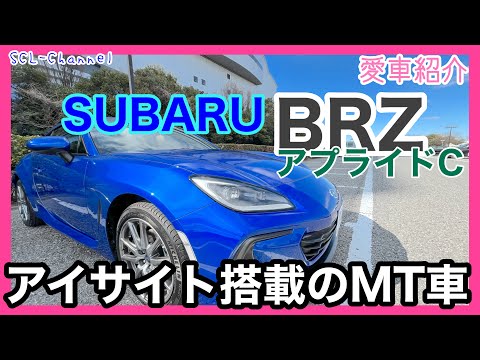 SCL-Channel

愛車紹介

SUBARU BRZ

アプライドC

アイサイト搭載のMT車